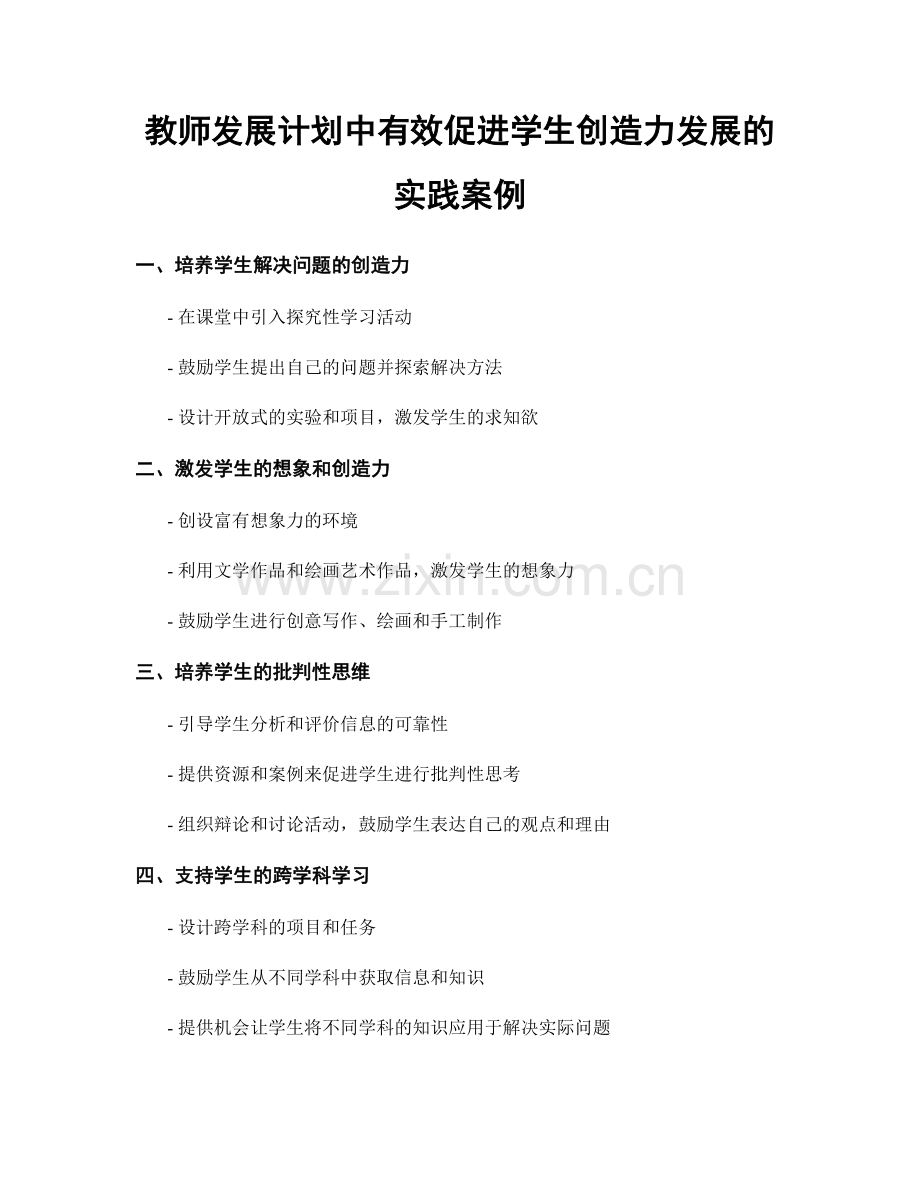 教师发展计划中有效促进学生创造力发展的实践案例

一、培养学生解决问题的创造力

- 在课堂中引入探究性学习活动

- 鼓励学生提出自己的问题并探索解决方法

- 设计开放式的实验和项目，激发学生的求知欲

二、激发学生的想象和创造力

- 创设富有想象力的环境

- 利用文学作品和绘画艺术作品，激发学生的想象力

- 鼓励学生进行创意写作、绘画和手工制作

三、培养学生的批判性思维

- 引导学生分析和评价信息的可靠性

- 提供资源和案例来促进学生进行批判性思考

- 组织辩论和讨论活动，鼓励学生表达自己的观点和理由

四、支持学生的跨学科学习

- 设计跨学科的项目和任务

- 鼓励学生从不同学科中获取信息和知识

- 提供机会让学生将不同学科的知识应用于解决实际问题

www.zixin.com.cn